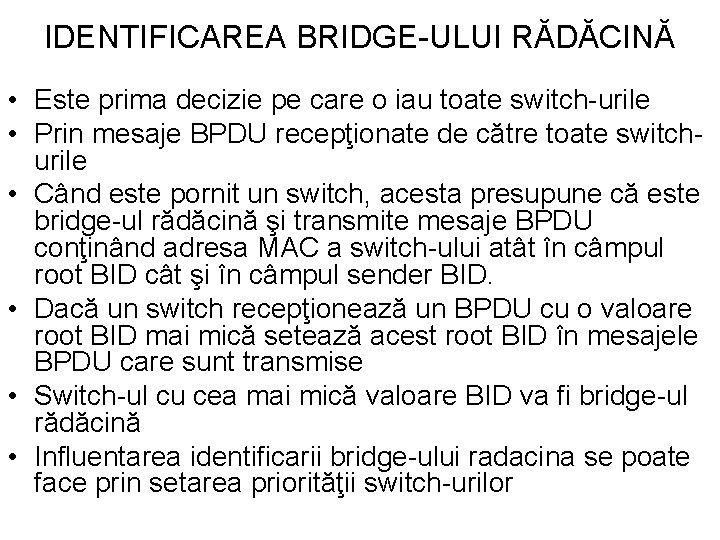 IDENTIFICAREA BRIDGE-ULUI RĂDĂCINĂ

• Este prima decizie pe care o iau toate switch-urile
• Prin mesaje BPDU recepţionate de către toate switch-urile
• Când este pornit un switch, acesta presupune că este bridge-ul rădăcină şi transmite mesaje BPDU conţinând adresa MAC a switch-ului atât în câmpul root BID cât şi în câmpul sender BID.
• Dacă un switch recepţionează un BPDU cu o valoare root BID mai mică setează acest root BID în mesajele BPDU care sunt transmise
• Switch-ul cu cea mai mică valoare BID va fi bridge-ul rădăcină
• Influentarea identificarii bridge-ului radacina se poate face prin setarea priorităţii switch-urilor